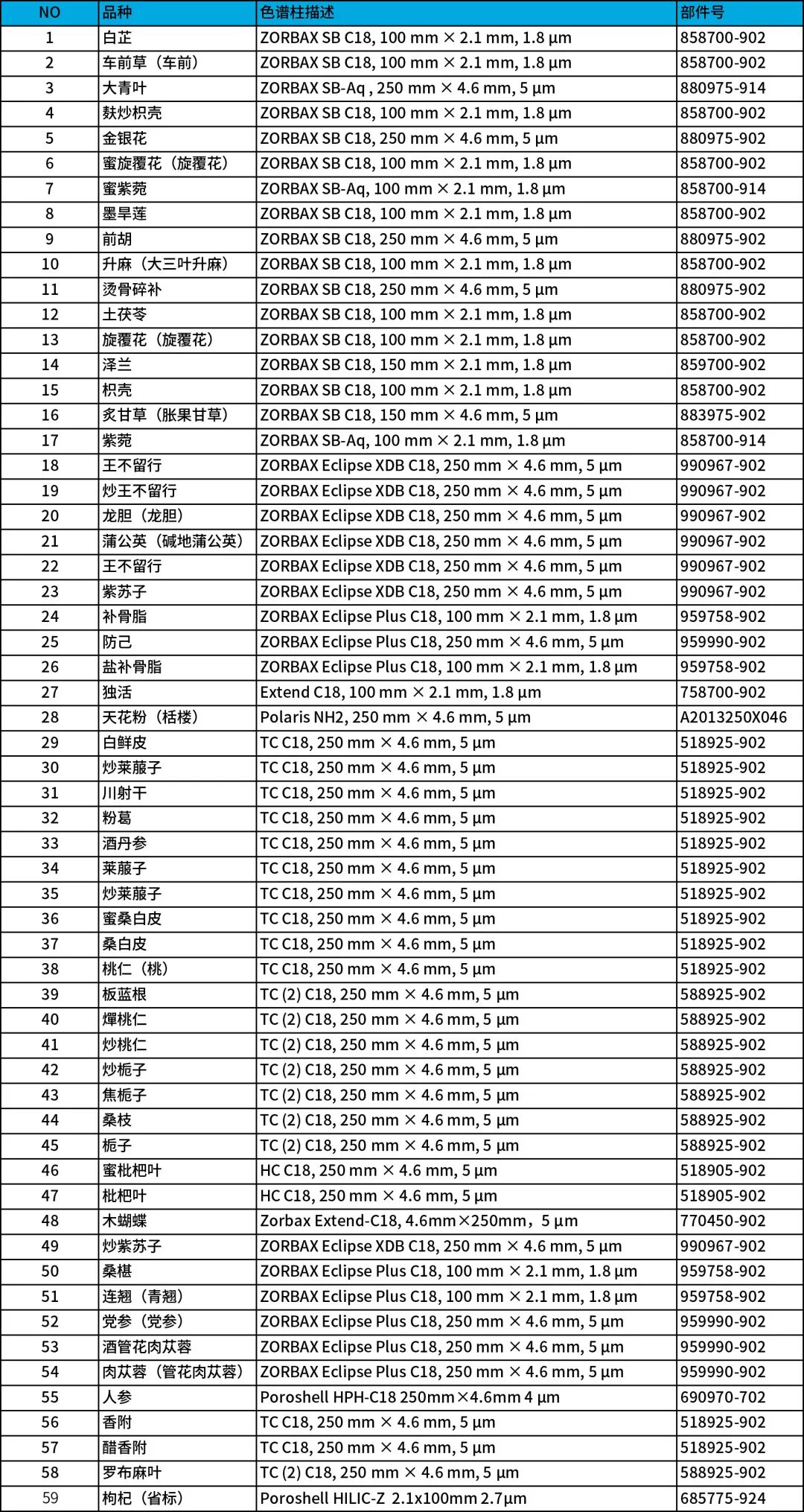 | NO | 品种 | 色谱柱描述 | 部件号 |
|---|---|---|---|
| 1 | 白芷 | ZORBAX SB C18, 100 mm × 2.1 mm, 1.8 µm | 858700-902 |
| 2 | 车前草（车前） | ZORBAX SB C18, 100 mm × 2.1 mm, 1.8 µm | 858700-902 |
| 3 | 大青叶 | ZORBAX SB-Aq , 250 mm × 4.6 mm, 5 µm | 880975-914 |
| 4 | 麸炒枳壳 | ZORBAX SB C18, 100 mm × 2.1 mm, 1.8 µm | 858700-902 |
| 5 | 金银花 | ZORBAX SB C18, 250 mm × 4.6 mm, 5 µm | 880975-902 |
| 6 | 蜜旋覆花（旋覆花） | ZORBAX SB C18, 100 mm × 2.1 mm, 1.8 µm | 858700-902 |
| 7 | 蜜紫菀 | ZORBAX SB-Aq, 100 mm × 2.1 mm, 1.8 µm | 858700-914 |
| 8 | 墨旱莲 | ZORBAX SB C18, 100 mm × 2.1 mm, 1.8 µm | 858700-902 |
| 9 | 前胡 | ZORBAX SB C18, 250 mm × 4.6 mm, 5 µm | 880975-902 |
| 10 | 升麻（大三叶升麻） | ZORBAX SB C18, 100 mm × 2.1 mm, 1.8 µm | 858700-902 |
| 11 | 烫骨碎补 | ZORBAX SB C18, 250 mm × 4.6 mm, 5 µm | 880975-902 |
| 12 | 土茯苓 | ZORBAX SB C18, 100 mm × 2.1 mm, 1.8 µm | 858700-902 |
| 13 | 旋覆花（旋覆花） | ZORBAX SB C18, 100 mm × 2.1 mm, 1.8 µm | 858700-902 |
| 14 | 泽兰 | ZORBAX SB C18, 150 mm × 2.1 mm, 1.8 µm | 859700-902 |
| 15 | 枳壳 | ZORBAX SB C18, 100 mm × 2.1 mm, 1.8 µm | 858700-902 |
| 16 | 炙甘草（胀果甘草） | ZORBAX SB C18, 150 mm × 4.6 mm, 5 µm | 883975-902 |
| 17 | 紫菀 | ZORBAX SB-Aq, 100 mm × 2.1 mm, 1.8 µm | 858700-914 |
| 18 | 王不留行 | ZORBAX Eclipse XDB C18, 250 mm × 4.6 mm, 5 µm | 990967-902 |
| 19 | 炒王不留行 | ZORBAX Eclipse XDB C18, 250 mm × 4.6 mm, 5 µm | 990967-902 |
| 20 | 龙胆（龙胆） | ZORBAX Eclipse XDB C18, 250 mm × 4.6 mm, 5 µm | 990967-902 |
| 21 | 蒲公英（碱地蒲公英） | ZORBAX Eclipse XDB C18, 250 mm × 4.6 mm, 5 µm | 990967-902 |
| 22 | 王不留行 | ZORBAX Eclipse XDB C18, 250 mm × 4.6 mm, 5 µm | 990967-902 |
| 23 | 紫苏子 | ZORBAX Eclipse XDB C18, 250 mm × 4.6 mm, 5 µm | 990967-902 |
| 24 | 补骨脂 | ZORBAX Eclipse Plus C18, 100 mm × 2.1 mm, 1.8 µm | 959758-902 |
| 25 | 防己 | ZORBAX Eclipse Plus C18, 250 mm × 4.6 mm, 5 µm | 959990-902 |
| 26 | 盐补骨脂 | ZORBAX Eclipse Plus C18, 100 mm × 2.1 mm, 1.8 µm | 959758-902 |
| 27 | 独活 | Extend C18, 100 mm × 2.1 mm, 1.8 µm | 758700-902 |
| 28 | 天花粉（栝楼） | Polaris NH2, 250 mm × 4.6 mm, 5 µm | A2013250X046 |
| 29 | 白鲜皮 | TC C18, 250 mm × 4.6 mm, 5 µm | 518925-902 |
| 30 | 炒莱菔子 | TC C18, 250 mm × 4.6 mm, 5 µm | 518925-902 |
| 31 | 川射干 | TC C18, 250 mm × 4.6 mm, 5 µm | 518925-902 |
| 32 | 粉葛 | TC C18, 250 mm × 4.6 mm, 5 µm | 518925-902 |
| 33 | 酒丹参 | TC C18, 250 mm × 4.6 mm, 5 µm | 518925-902 |
| 34 | 莱菔子 | TC C18, 250 mm × 4.6 mm, 5 µm | 518925-902 |
| 35 | 炒莱菔子 | TC C18, 250 mm × 4.6 mm, 5 µm | 518925-902 |
| 36 | 蜜桑白皮 | TC C18, 250 mm × 4.6 mm, 5 µm | 518925-902 |
| 37 | 桑白皮 | TC C18, 250 mm × 4.6 mm, 5 µm | 518925-902 |
| 38 | 桃仁（桃） | TC C18, 250 mm × 4.6 mm, 5 µm | 518925-902 |
| 39 | 板蓝根 | TC (2) C18, 250 mm × 4.6 mm, 5 µm | 588925-902 |
| 40 | 燀桃仁 | TC (2) C18, 250 mm × 4.6 mm, 5 µm | 588925-902 |
| 41 | 炒桃仁 | TC (2) C18, 250 mm × 4.6 mm, 5 µm | 588925-902 |
| 42 | 炒栀子 | TC (2) C18, 250 mm × 4.6 mm, 5 µm | 588925-902 |
| 43 | 焦栀子 | TC (2) C18, 250 mm × 4.6 mm, 5 µm | 588925-902 |
| 44 | 桑枝 | TC (2) C18, 250 mm × 4.6 mm, 5 µm | 588925-902 |
| 45 | 栀子 | TC (2) C18, 250 mm × 4.6 mm, 5 µm | 588925-902 |
| 46 | 蜜枇杷叶 | HC C18, 250 mm × 4.6 mm, 5 µm | 518905-902 |
| 47 | 枇杷叶 | HC C18, 250 mm × 4.6 mm, 5 µm | 518905-902 |
| 48 | 木蝴蝶 | Zorbax Extend-C18, 4.6mm×250mm，5 µm | 770450-902 |
| 49 | 炒紫苏子 | ZORBAX Eclipse XDB C18, 250 mm × 4.6 mm, 5 µm | 990967-902 |
| 50 | 桑椹 | ZORBAX Eclipse Plus C18, 100 mm × 2.1 mm, 1.8 µm | 959758-902 |
| 51 | 连翘（青翘） | ZORBAX Eclipse Plus C18, 100 mm × 2.1 mm, 1.8 µm | 959758-902 |
| 52 | 党参（党参） | ZORBAX Eclipse Plus C18, 250 mm × 4.6 mm, 5 µm | 959990-902 |
| 53 | 酒管花肉苁蓉 | ZORBAX Eclipse Plus C18, 250 mm × 4.6 mm, 5 µm | 959990-902 |
| 54 | 肉苁蓉（管花肉苁蓉） | ZORBAX Eclipse Plus C18, 250 mm × 4.6 mm, 5 µm | 959990-902 |
| 55 | 人参 | Poroshell HPH-C18 250mm×4.6mm 4 µm | 690970-702 |
| 56 | 香附 | TC C18, 250 mm × 4.6 mm, 5 µm | 518925-902 |
| 57 | 醋香附 | TC C18, 250 mm × 4.6 mm, 5 µm | 518925-902 |
| 58 | 罗布麻叶 | TC (2) C18, 250 mm × 4.6 mm, 5 µm | 588925-902 |
| 59 | 枸杞（省标） | Poroshell HILIC-Z 2.1x100mm 2.7µm | 685775-924 |